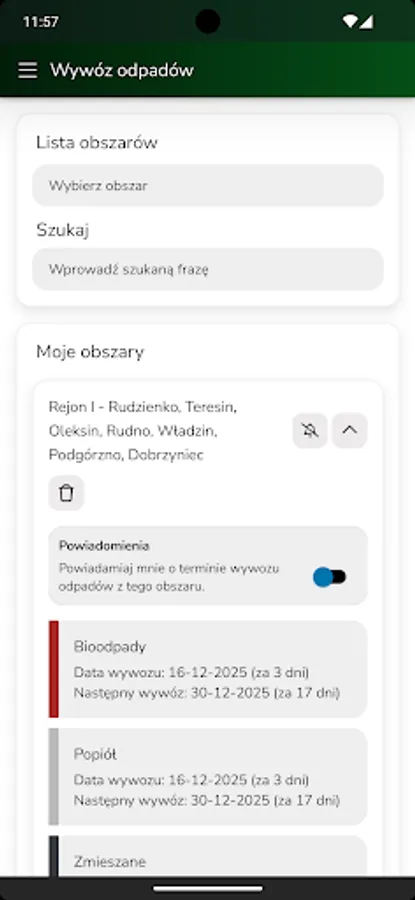 11:57

Wywóz odpadów

Lista obszarów

Wybierz obszar

Szukaj

Wprowadź szukaną frazę

Moje obszary

Rejon I - Rudzienko, Teresin, Oleksin, Rudno, Władzin, Podgórzno, Dobrzyniec

Powiadomienia
Powiadamiaj mnie o terminie wywozu odpadów z tego obszaru.

Bioodpady
Data wywozu: 16-12-2025 (za 3 dni)
Następny wywóz: 30-12-2025 (za 17 dni)

Popiół
Data wywozu: 16-12-2025 (za 3 dni)
Następny wywóz: 30-12-2025 (za 17 dni)

Zmieszane